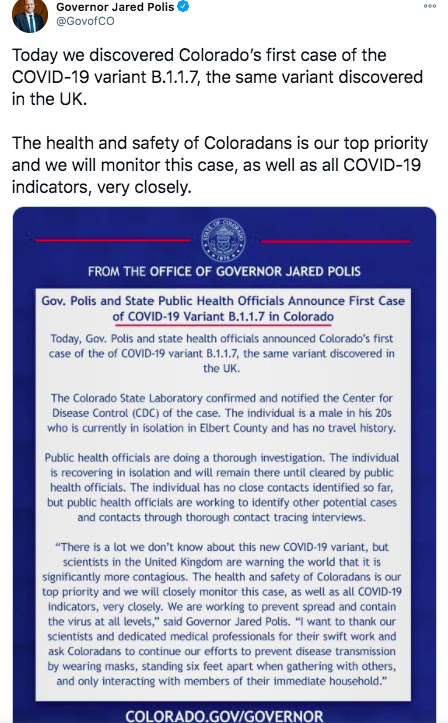 Governor Jared Polis
@GovofCO

Today we discovered Colorado's first case of the COVID-19 variant B.1.1.7, the same variant discovered in the UK.

The health and safety of Coloradans is our top priority and we will monitor this case, as well as all COVID-19 indicators, very closely.

STATE OF COLORADO 1876

FROM THE OFFICE OF GOVERNOR JARED POLIS

Gov. Polis and State Public Health Officials Announce First Case of COVID-19 Variant B.1.1.7 in Colorado

Today, Gov. Polis and state health officials announced Colorado's first case of the of COVID-19 variant B.1.1.7, the same variant discovered in the UK.

The Colorado State Laboratory confirmed and notified the Center for Disease Control (CDC) of the case. The individual is a male in his 20s who is currently in isolation in Elbert County and has no travel history.

Public health officials are doing a thorough investigation. The individual is recovering in isolation and will remain there until cleared by public health officials. The individual has no close contacts identified so far, but public health officials are working to identify other potential cases and contacts through thorough contact tracing interviews.

"There is a lot we don't know about this new COVID-19 variant, but scientists in the United Kingdom are warning the world that it is significantly more contagious. The health and safety of Coloradans is our top priority and we will closely monitor this case, as well as all COVID-19 indicators, very closely. We are working to prevent spread and contain the virus at all levels," said Governor Jared Polis. "I want to thank our scientists and dedicated medical professionals for their swift work and ask Coloradans to continue our efforts to prevent disease transmission by wearing masks, standing six feet apart when gathering with others, and only interacting with members of their immediate household."

COLORADO.GOV/GOVERNOR